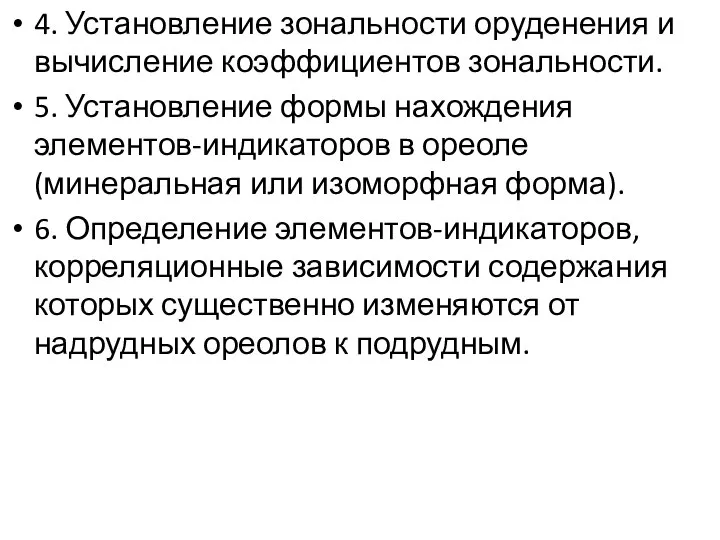 • 4. Установление зональности оруденения и вычисление коэффициентов зональности.
• 5. Установление формы нахождения элементов-индикаторов в ореоле (минеральная или изоморфная форма).
• 6. Определение элементов-индикаторов, корреляционные зависимости содержания которых существенно изменяются от надрудных ореолов к подрудным.